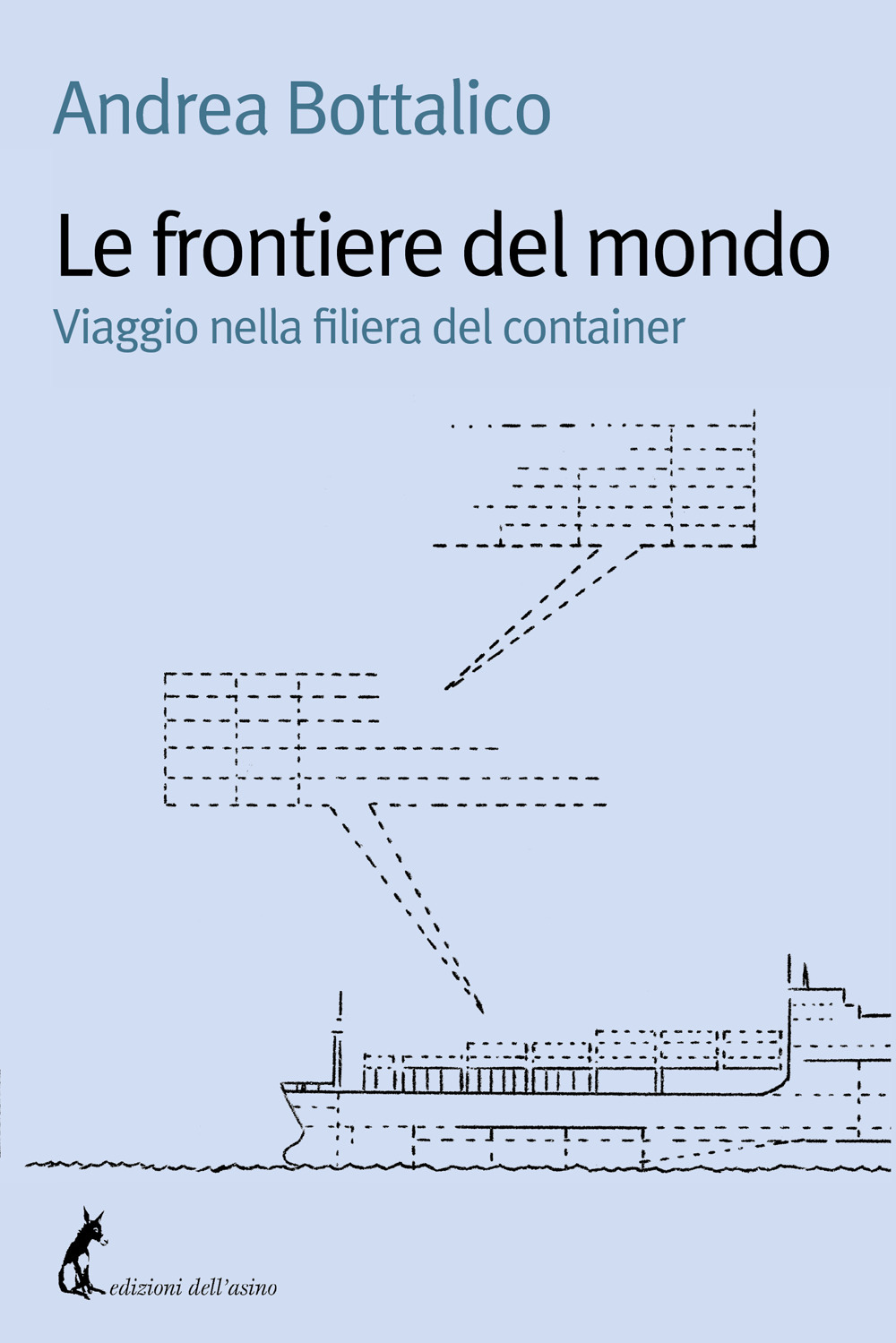 Andrea Bottalico

Le frontiere del mondo

Viaggio nella filiera del container

edizioni dell'asino